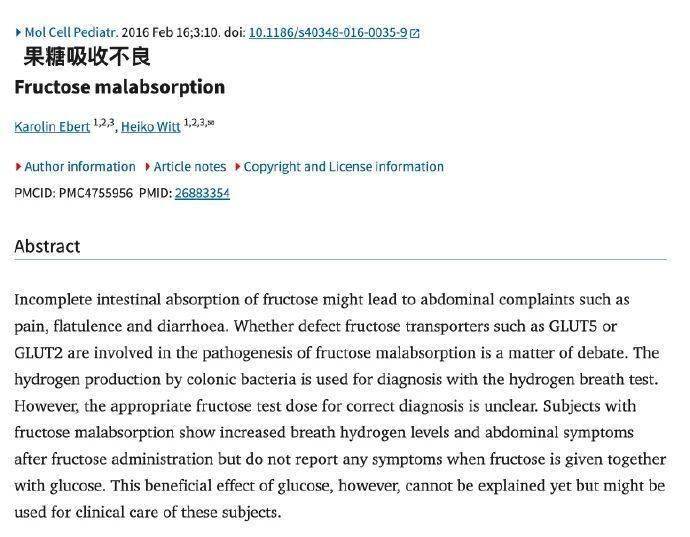 Mol Cell Pediatr. 2016 Feb 16;3:10. doi: 10.1186/s40348-016-0035-9

果糖吸收不良

Fructose malabsorption

Karolin Ebert $^{1,2,3}$, Heiko Witt $^{1,2,3,✉}$

Author information Article notes Copyright and License information

PMCID: PMC4755956 PMID: 26883354

Abstract

Incomplete intestinal absorption of fructose might lead to abdominal complaints such as pain, flatulence and diarrhoea. Whether defect fructose transporters such as GLUT5 or GLUT2 are involved in the pathogenesis of fructose malabsorption is a matter of debate. The hydrogen production by colonic bacteria is used for diagnosis with the hydrogen breath test. However, the appropriate fructose test dose for correct diagnosis is unclear. Subjects with fructose malabsorption show increased breath hydrogen levels and abdominal symptoms after fructose administration but do not report any symptoms when fructose is given together with glucose. This beneficial effect of glucose, however, cannot be explained yet but might be used for clinical care of these subjects.